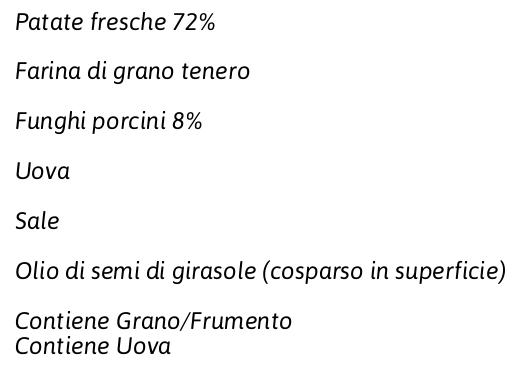 Patate fresche 72%

Farina di grano tenero

Funghi porcini 8%

Uova

Sale

Olio di semi di girasole (cosparso in superficie)

Contiene Grano/Frumento
Contiene Uova